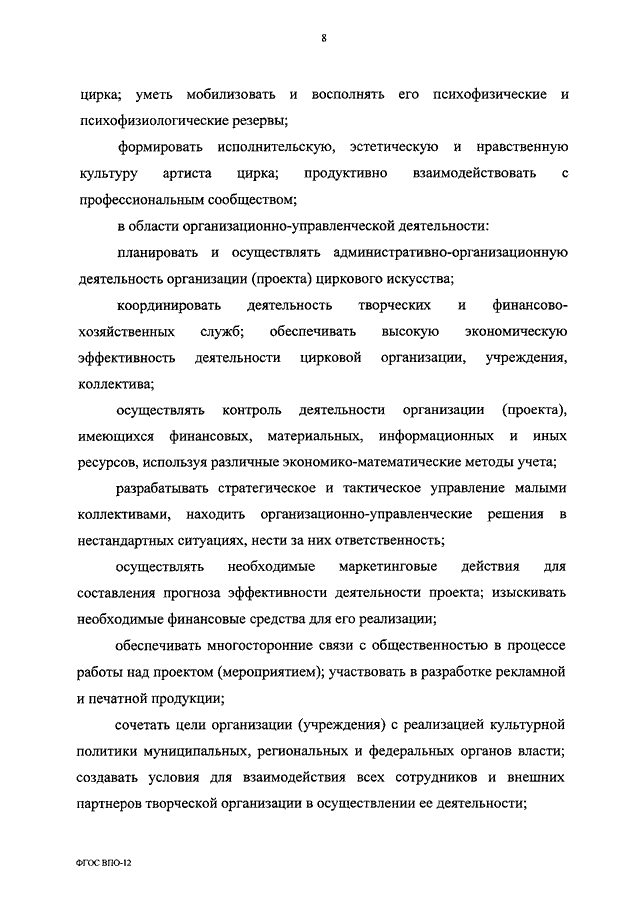 8

цирка; уметь мобилизовать и восполнять его психофизические и психофизиологические резервы;

формировать исполнительскую, эстетическую и нравственную культуру артиста цирка; продуктивно взаимодействовать с профессиональным сообществом;

в области организационно-управленческой деятельности:

планировать и осуществлять административно-организационную деятельность организации (проекта) циркового искусства;

координировать деятельность творческих и финансово-хозяйственных служб; обеспечивать высокую экономическую эффективность деятельности цирковой организации, учреждения, коллектива;

осуществлять контроль деятельности организации (проекта), имеющихся финансовых, материальных, информационных и иных ресурсов, используя различные экономико-математические методы учета;

разрабатывать стратегическое и тактическое управление малыми коллективами, находить организационно-управленческие решения в нестандартных ситуациях, нести за них ответственность;

осуществлять необходимые маркетинговые действия для составления прогноза эффективности деятельности проекта; изыскивать необходимые финансовые средства для его реализации;

обеспечивать многосторонние связи с общественностью в процессе работы над проектом (мероприятием); участвовать в разработке рекламной и печатной продукции;

сочетать цели организации (учреждения) с реализацией культурной политики муниципальных, региональных и федеральных органов власти; создавать условия для взаимодействия всех сотрудников и внешних партнеров творческой организации в осуществлении ее деятельности;

ФГОС ВПО-12